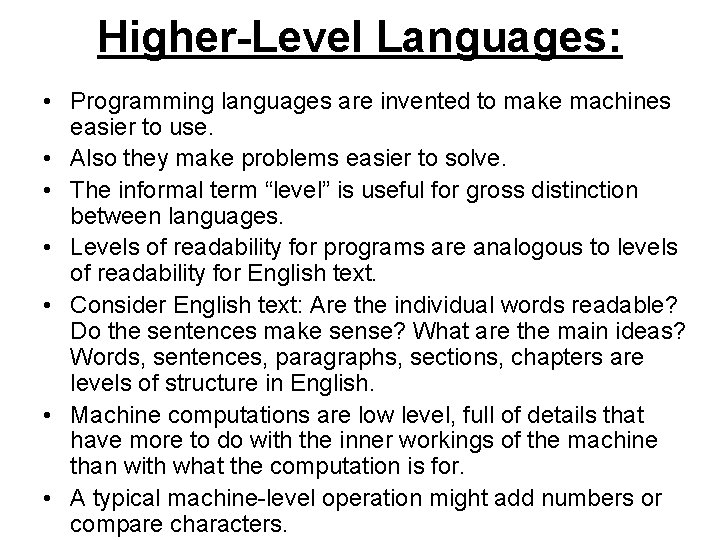 Higher-Level Languages:

• Programming languages are invented to make machines easier to use.
• Also they make problems easier to solve.
• The informal term “level” is useful for gross distinction between languages.
• Levels of readability for programs are analogous to levels of readability for English text.
• Consider English text: Are the individual words readable? Do the sentences make sense? What are the main ideas? Words, sentences, paragraphs, sections, chapters are levels of structure in English.
• Machine computations are low level, full of details that have more to do with the inner workings of the machine than with what the computation is for.
• A typical machine-level operation might add numbers or compare characters.